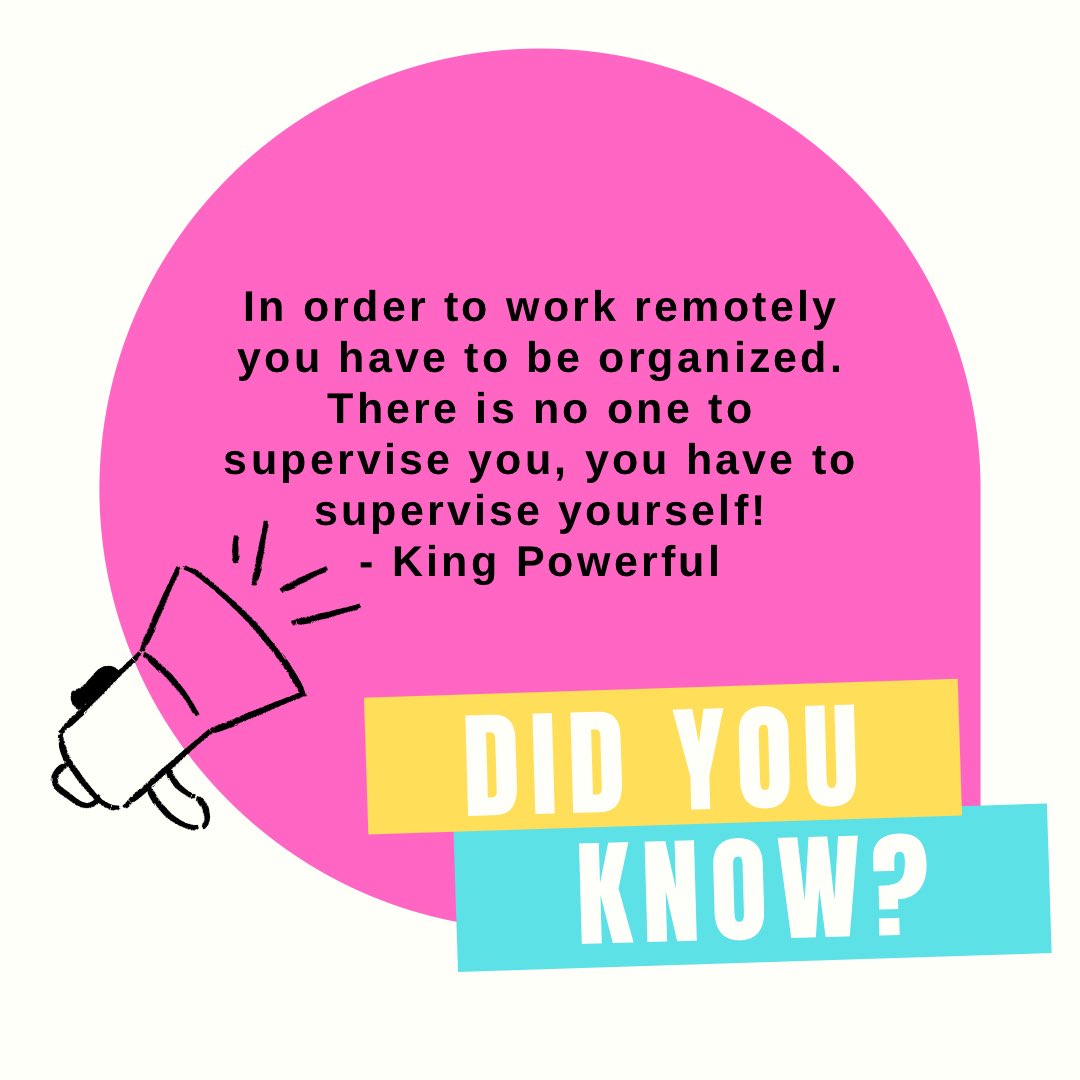 In order to work remotely you have to be organized. There is no one to supervise you, you have to supervise yourself!
- King Powerful

DID YOU KNOW?